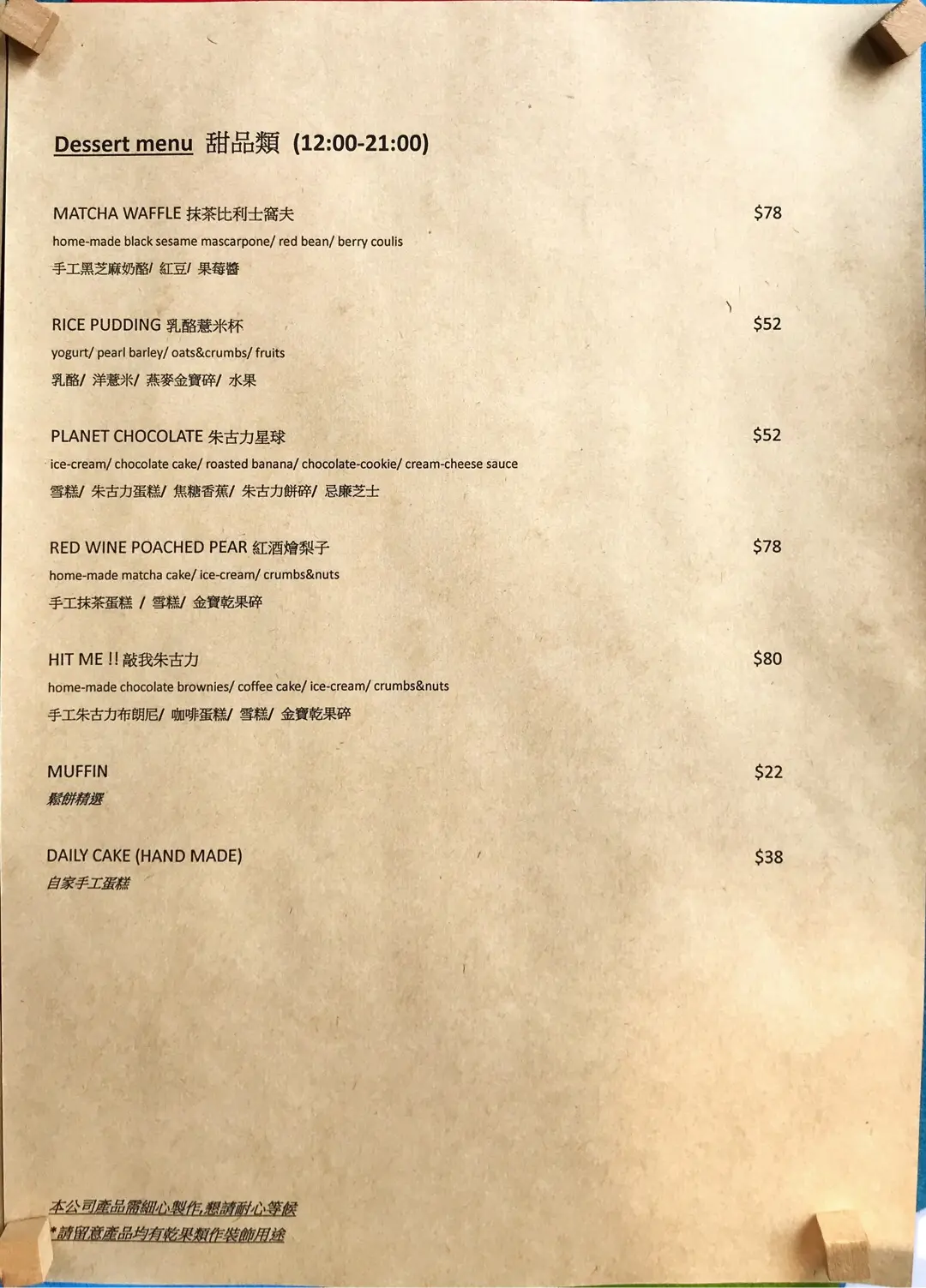 Dessert menu 甜品類 (12:00-21:00)

MATCHA WAFFLE 抹茶比利士窩夫 $78
home-made black sesame mascarpone/ red bean/ berry coulis
手工黑芝麻奶酪/ 紅豆/ 果莓醬

RICE PUDDING 乳酪薏米杯 $52
yogurt/ pearl barley/ oats&crumbs/ fruits
乳酪/ 洋薏米/ 燕麥金寶碎/ 水果

PLANET CHOCOLATE 朱古力星球 $52
ice-cream/ chocolate cake/ roasted banana/ chocolate-cookie/ cream-cheese sauce
雪糕/ 朱古力蛋糕/ 焦糖香蕉/ 朱古力餅碎/ 忌廉芝士

RED WINE POACHED PEAR 紅酒燴梨子 $78
home-made matcha cake/ ice-cream/ crumbs&nuts
手工抹茶蛋糕 / 雪糕/ 金寶乾果碎

HIT ME !! 敲我朱古力 $80
home-made chocolate brownies/ coffee cake/ ice-cream/ crumbs&nuts
手工朱古力布朗尼/ 咖啡蛋糕/ 雪糕/ 金寶乾果碎

MUFFIN $22
鬆餅精選

DAILY CAKE (HAND MADE) $38
自家手工蛋糕

本公司產品需細心製作,懇請耐心等候
*請留意產品均有乾果類作裝飾用途